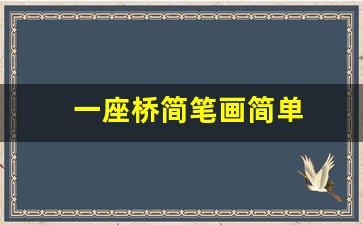 一座桥简笔画简单